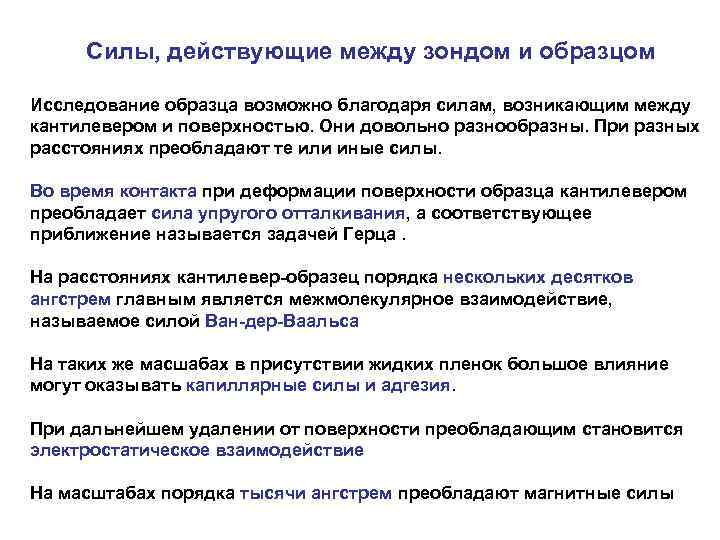 Силы, действующие между зондом и образцом

Исследование образца возможно благодаря силам, возникающим между кантилевером и поверхностью. Они довольно разнообразны. При разных расстояниях преобладают те или иные силы.

Во время контакта при деформации поверхности образца кантилевером преобладает сила упругого отталкивания, а соответствующее приближение называется задачей Герца .

На расстояниях кантилевер-образец порядка нескольких десятков ангстрем главным является межмолекулярное взаимодействие, называемое силой Ван-дер-Ваальса

На таких же масшабах в присутствии жидких пленок большое влияние могут оказывать капиллярные силы и адгезия.

При дальнейшем удалении от поверхности преобладающим становится электростатическое взаимодействие

На масштабах порядка тысячи ангстрем преобладают магнитные силы